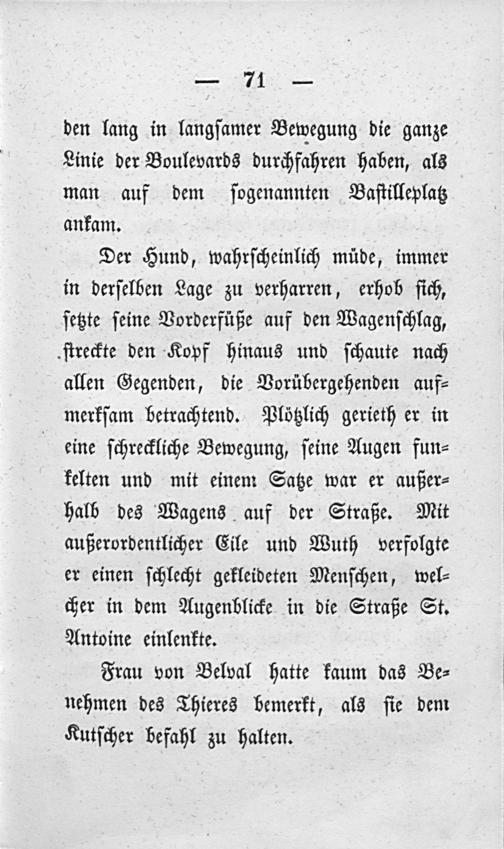 — 71 —

den lang in langsamer Bewegung die ganze Linie der Boulevards durchfahren haben, als man auf dem sogenannten Bastilleplatz ankam.

Der Hund, wahrscheinlich müde, immer in derselben Lage zu verharren, erhob sich, setzte seine Vorderfüße auf den Wagenschlag, streckte den Kopf hinaus und schaute nach allen Gegenden, die Vorübergehenden aufmerksam betrachtend. Plötzlich gerieth er in eine schreckliche Bewegung, seine Augen funkelten und mit einem Satze war er außerhalb des Wagens auf der Straße. Mit außerordentlicher Eile und Wuth verfolgte er einen schlecht gekleideten Menschen, welcher in dem Augenblicke in die Straße St. Antoine einlenkte.

Frau von Belval hatte kaum das Benehmen des Thieres bemerkt, als sie dem Kutscher befahl zu halten.